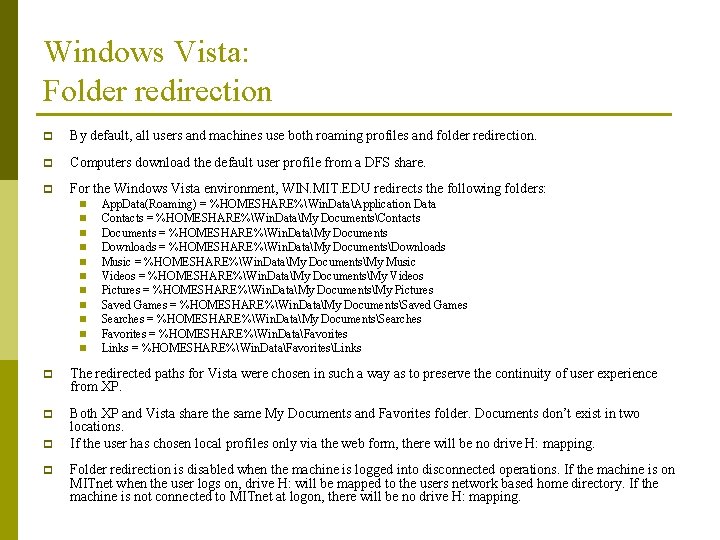 Windows Vista:
Folder redirection

By default, all users and machines use both roaming profiles and folder redirection.

Computers download the default user profile from a DFS share.

For the Windows Vista environment, WIN.MIT.EDU redirects the following folders:

AppData(Roaming) = %HOMESHARE%\WinData\Application Data
Contacts = %HOMESHARE%\WinData\My Documents\Contacts
Documents = %HOMESHARE%\WinData\My Documents
Downloads = %HOMESHARE%\WinData\My Documents\Downloads
Music = %HOMESHARE%\WinData\My Documents\My Music
Videos = %HOMESHARE%\WinData\My Documents\My Videos
Pictures = %HOMESHARE%\WinData\My Documents\My Pictures
Saved Games = %HOMESHARE%\WinData\My Documents\Saved Games
Searches = %HOMESHARE%\WinData\My Documents\Searches
Favorites = %HOMESHARE%\WinData\Favorites
Links = %HOMESHARE%\WinData\Favorites\Links

The redirected paths for Vista were chosen in such a way as to preserve the continuity of user experience from XP.

Both XP and Vista share the same My Documents and Favorites folder. Documents don't exist in two locations.

If the user has chosen local profiles only via the web form, there will be no drive H: mapping.

Folder redirection is disabled when the machine is logged into disconnected operations. If the machine is on MITnet when the user logs on, drive H: will be mapped to the users network based home directory. If the machine is not connected to MITnet at logon, there will be no drive H: mapping.